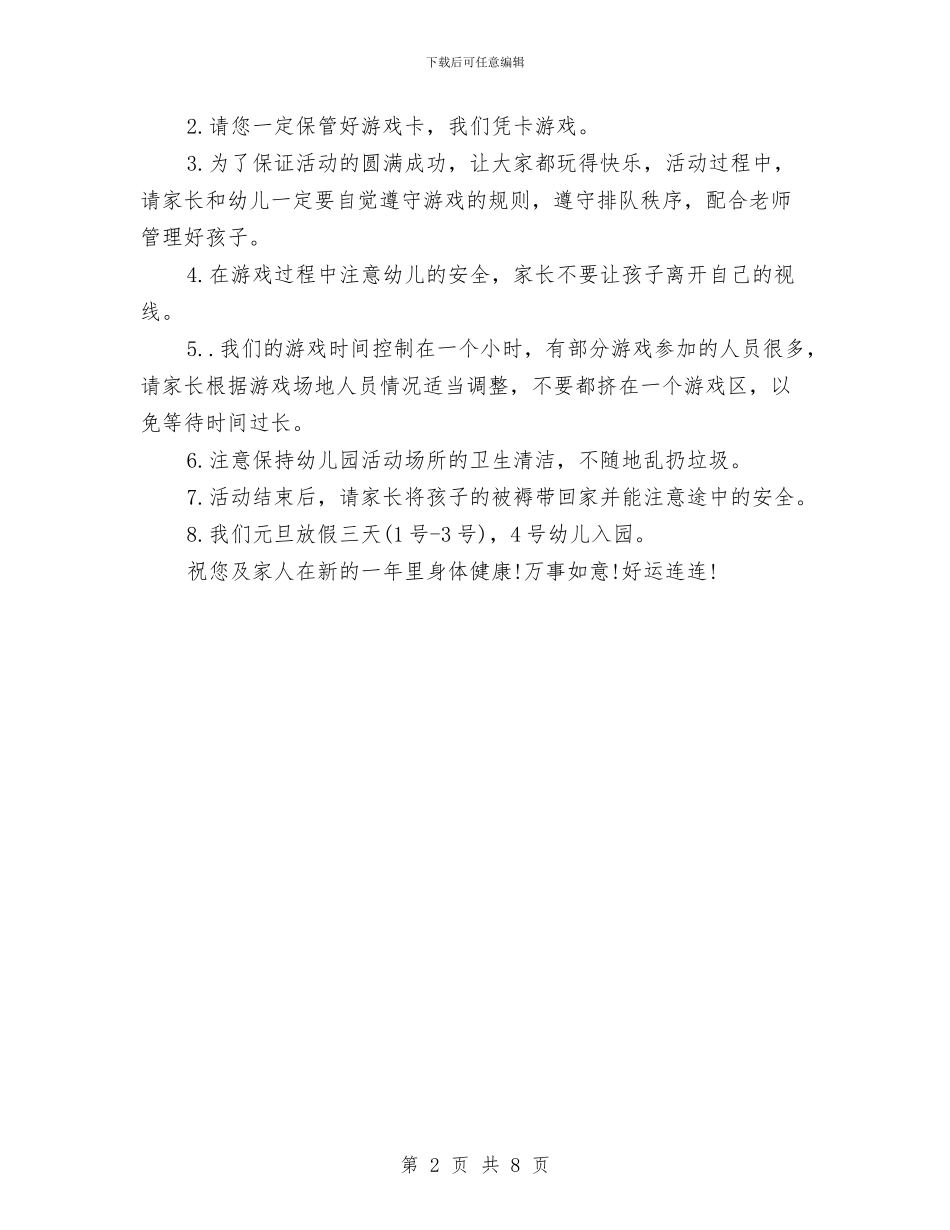 下载后可任意编辑

2.请您一定保管好游戏卡，我们凭卡游戏。

3.为了保证活动的圆满成功，让大家都玩得快乐，活动过程中，请家长和幼儿一定要自觉遵守游戏的规则，遵守排队秩序，配合老师管理好孩子。

4.在游戏过程中注意幼儿的安全，家长不要让孩子离开自己的视线。

5..我们的游戏时间控制在一个小时，有部分游戏参加的人员很多，请家长根据游戏场地人员情况适当调整，不要都挤在一个游戏区，以免等待时间过长。

6.注意保持幼儿园活动场所的卫生清洁，不随地乱扔垃圾。

7.活动结束后，请家长将孩子的被褥带回家并能注意途中的安全。

8.我们元旦放假三天(1号-3号)，4号幼儿入园。

祝您及家人在新的一年里身体健康!万事如意!好运连连!

第 2 页 共 8 页